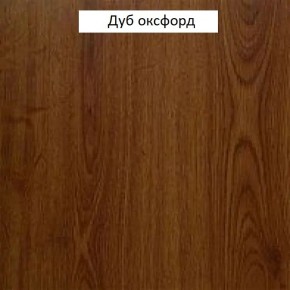 Дуб оксфорд